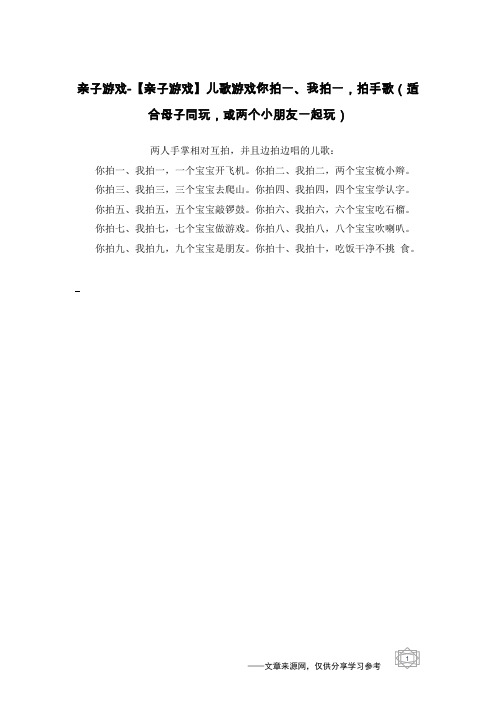 亲子游戏-【亲子游戏】儿歌游戏你拍一、我拍一，拍手歌（适合母子同玩，或两个小朋友一起玩）

两人手掌相对互拍，并且边拍边唱的儿歌：

你拍一、我拍一，一个宝宝开飞机。你拍二、我拍二，两个宝宝梳小辫。

你拍三、我拍三，三个宝宝去爬山。你拍四、我拍四，四个宝宝学认字。

你拍五、我拍五，五个宝宝敲锣鼓。你拍六、我拍六，六个宝宝吃石榴。

你拍七、我拍七，七个宝宝做游戏。你拍八、我拍八，八个宝宝吹喇叭。

你拍九、我拍九，九个宝宝是朋友。你拍十、我拍十，吃饭干净不挑 食。

——文章来源网，仅供分享学习参考

1